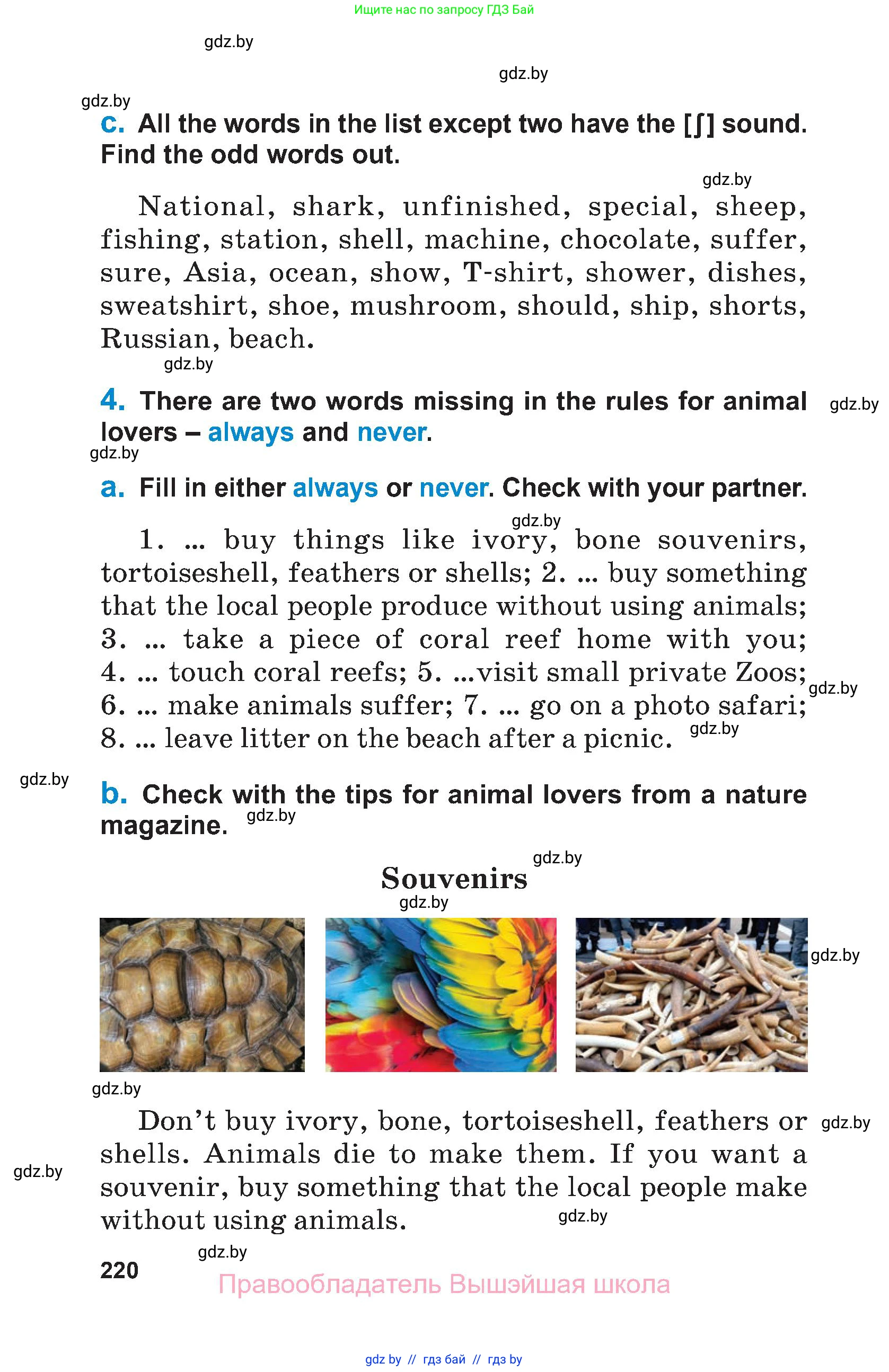 Ищите нас по запросу ГДЗ Бай

gdz.by

gdz.by

gdz.by

c. All the words in the list except two have the [ʃ] sound. Find the odd words out.

gdz.by

National, shark, unfinished, special, sheep, fishing, station, shell, machine, chocolate, suffer, sure, Asia, ocean, show, T-shirt, shower, dishes, sweatshirt, shoe, mushroom, should, ship, shorts, Russian, beach.

gdz.by

4. There are two words missing in the rules for animal lovers – always and never.

gdz.by

gdz.by

a. Fill in either always or never. Check with your partner.

gdz.by

1. ... buy things like ivory, bone souvenirs, tortoiseshell, feathers or shells; 2. ... buy something that the local people produce without using animals; 3. ... take a piece of coral reef home with you; 4. ... touch coral reefs; 5. ...visit small private Zoos; 6. ... make animals suffer; 7. ... go on a photo safari; 8. ... leave litter on the beach after a picnic.

gdz.by

gdz.by

gdz.by

b. Check with the tips for animal lovers from a nature magazine.

gdz.by

gdz.by

Souvenirs

gdz.by

gdz.by

gdz.by

Don't buy ivory, bone, tortoiseshell, feathers or shells. Animals die to make them. If you want a souvenir, buy something that the local people make without using animals.

gdz.by

gdz.by

gdz.by

gdz.by

220

Правообладатель Вышэйшая школа

gdz by // гдз бай // гдз by